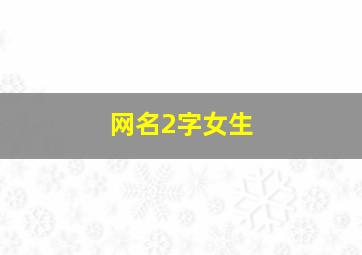 网名2字女生